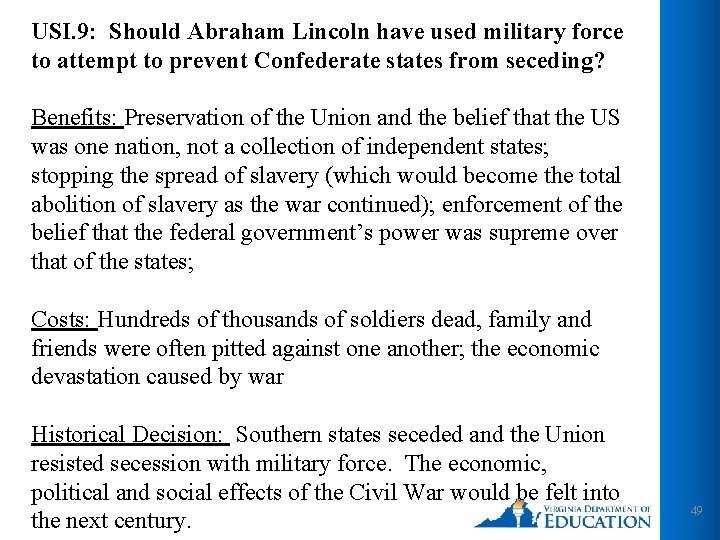 USI.9: Should Abraham Lincoln have used military force to attempt to prevent Confederate states from seceding?

Benefits: Preservation of the Union and the belief that the US was one nation, not a collection of independent states; stopping the spread of slavery (which would become the total abolition of slavery as the war continued); enforcement of the belief that the federal government's power was supreme over that of the states;

Costs: Hundreds of thousands of soldiers dead, family and friends were often pitted against one another; the economic devastation caused by war

Historical Decision: Southern states seceded and the Union resisted secession with military force. The economic, political and social effects of the Civil War would be felt into the next century.

VIRGINIA DEPARTMENT OF EDUCATION

49